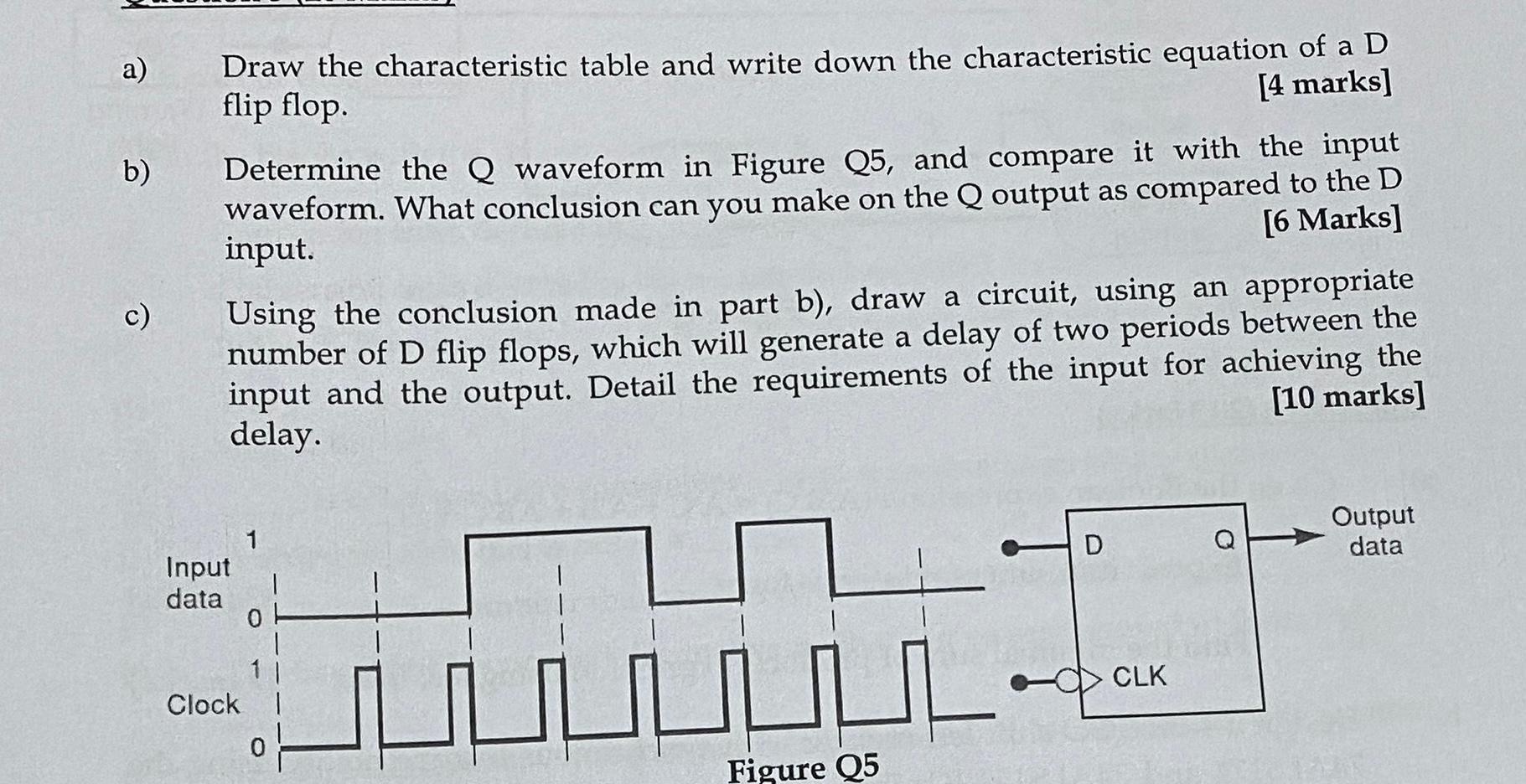 a) Draw the characteristic table and write down the characteristic equation of a D flip flop. [4 marks]

b) Determine the Q waveform in Figure Q5, and compare it with the input waveform. What conclusion can you make on the Q output as compared to the D input. [6 Marks]

c) Using the conclusion made in part b), draw a circuit, using an appropriate number of D flip flops, which will generate a delay of two periods between the input and the output. Detail the requirements of the input for achieving the delay. [10 marks]

Input data
1
0
Clock
1
0
D
Q
CLK
Output data
Figure Q5